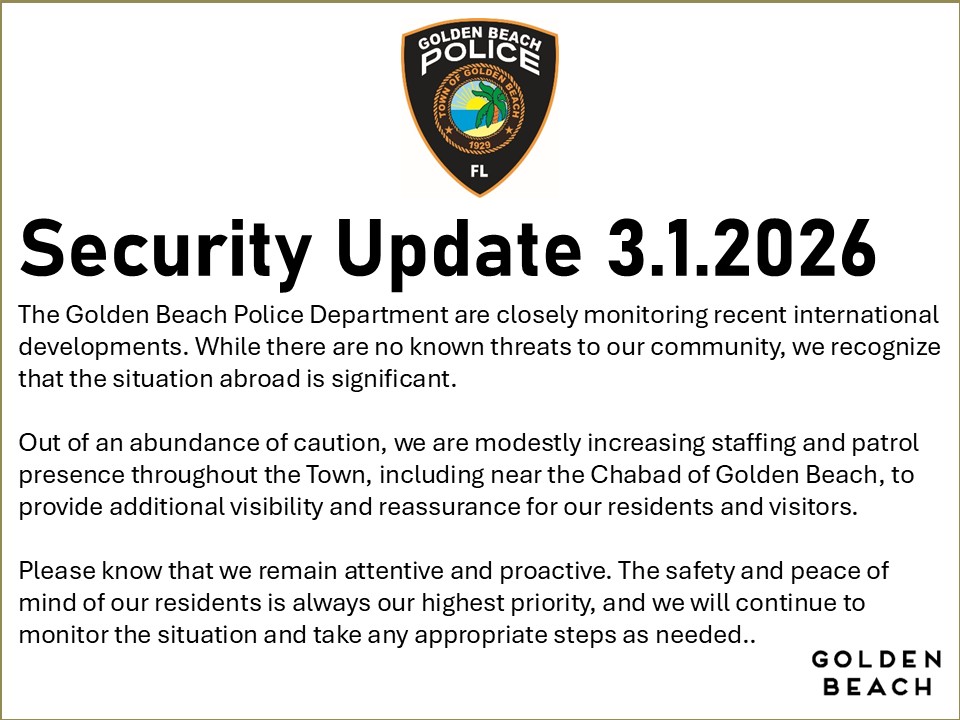 GOLDEN BEACH
POLICE
TOWN OF GOLDEN BEACH
1929
FL

Security Update 3.1.2026

The Golden Beach Police Department are closely monitoring recent international developments. While there are no known threats to our community, we recognize that the situation abroad is significant.

Out of an abundance of caution, we are modestly increasing staffing and patrol presence throughout the Town, including near the Chabad of Golden Beach, to provide additional visibility and reassurance for our residents and visitors.

Please know that we remain attentive and proactive. The safety and peace of mind of our residents is always our highest priority, and we will continue to monitor the situation and take any appropriate steps as needed..

GOLDEN
BEACH